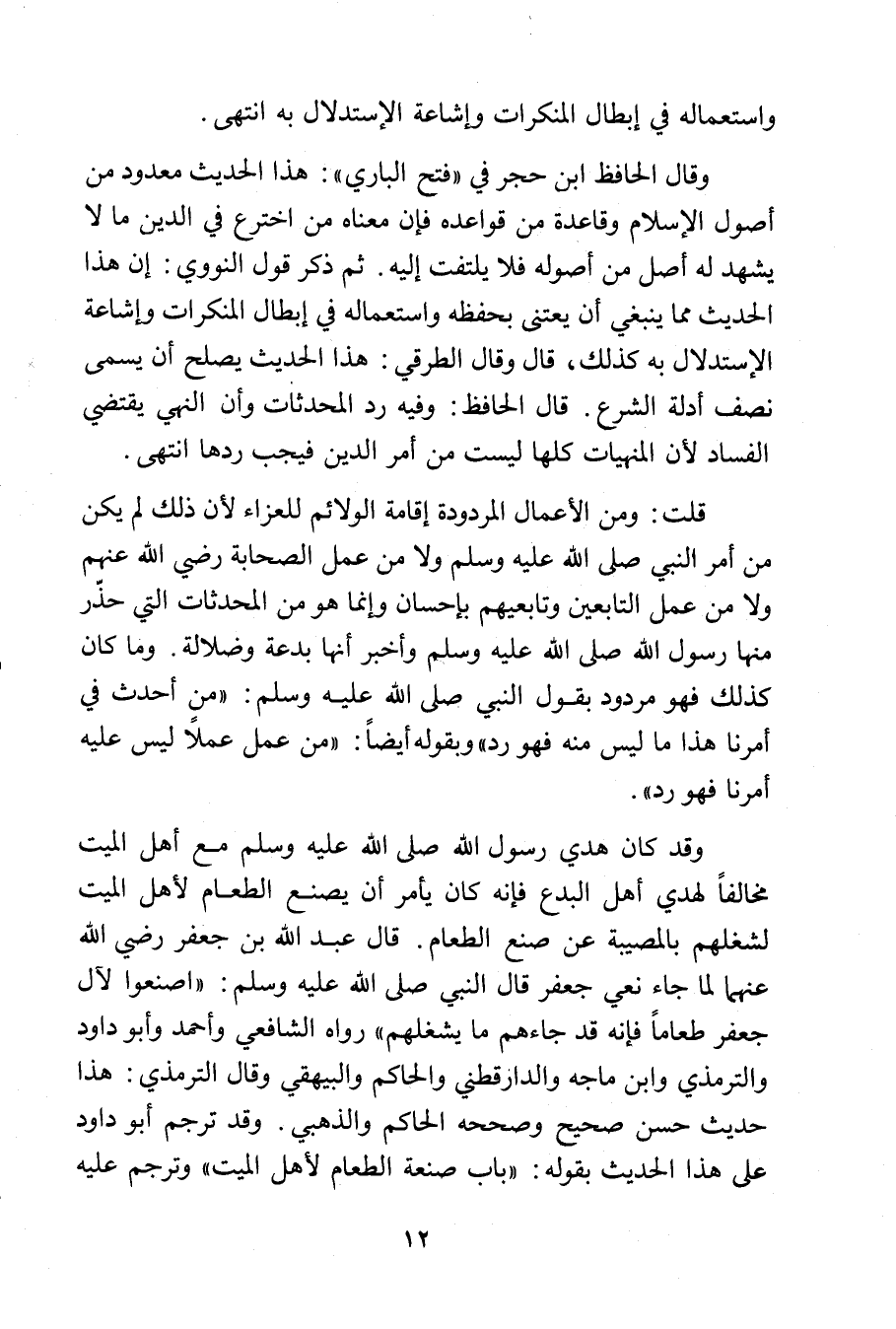 واستعماله في إبطال المنكرات وإشاعة الإستدلال به انتهى.

وقال الحافظ ابن حجر في «فتح الباري»: هذا الحديث معدود من أصول الإسلام وقاعدة من قواعده فإن معناه من اخترع في الدين ما لا يشهد له أصل من أصوله فلا يلتفت إليه. ثم ذكر قول النووي: إن هذا الحديث مما ينبغي أن يعتنى بحفظه واستعماله في إبطال المنكرات وإشاعة الإستدلال به كذلك، قال وقال الطرقي: هذا الحديث يصلح أن يسمى نصف أدلة الشرع. قال الحافظ: وفيه رد المحدثات وأن النهي يقتضي الفساد لأن المنهيات كلها ليست من أمر الدين فيجب ردها انتهى.

قلت: ومن الأعمال المردودة إقامة الولائم للعزاء لأن ذلك لم يكن من أمر النبي صلى الله عليه وسلم ولا من عمل الصحابة رضي الله عنهم ولا من عمل التابعين وتابعيهم بإحسان وإنما هو من المحدثات التي حذّر منها رسول الله صلى الله عليه وسلم وأخبر أنها بدعة وضلالة. وما كان كذلك فهو مردود بقول النبي صلى الله عليه وسلم: «من أحدث في أمرنا هذا ما ليس منه فهو رد» وبقوله أيضاً: «من عمل عملاً ليس عليه أمرنا فهو رد».

وقد كان هدي رسول الله صلى الله عليه وسلم مع أهل الميت مخالفاً لهدي أهل البدع فإنه كان يأمر أن يصنع الطعام لأهل الميت لشغلهم بالمصيبة عن صنع الطعام. قال عبد الله بن جعفر رضي الله عنهما لما جاء نعي جعفر قال النبي صلى الله عليه وسلم: «اصنعوا لآل جعفر طعاماً فإنه قد جاءهم ما يشغلهم» رواه الشافعي وأحمد وأبو داود والترمذي وابن ماجه والدارقطني والحاكم والبيهقي وقال الترمذي: هذا حديث حسن صحيح وصححه الحاكم والذهبي. وقد ترجم أبو داود على هذا الحديث بقوله: «باب صنعة الطعام لأهل الميت» وترجم عليه

١٢